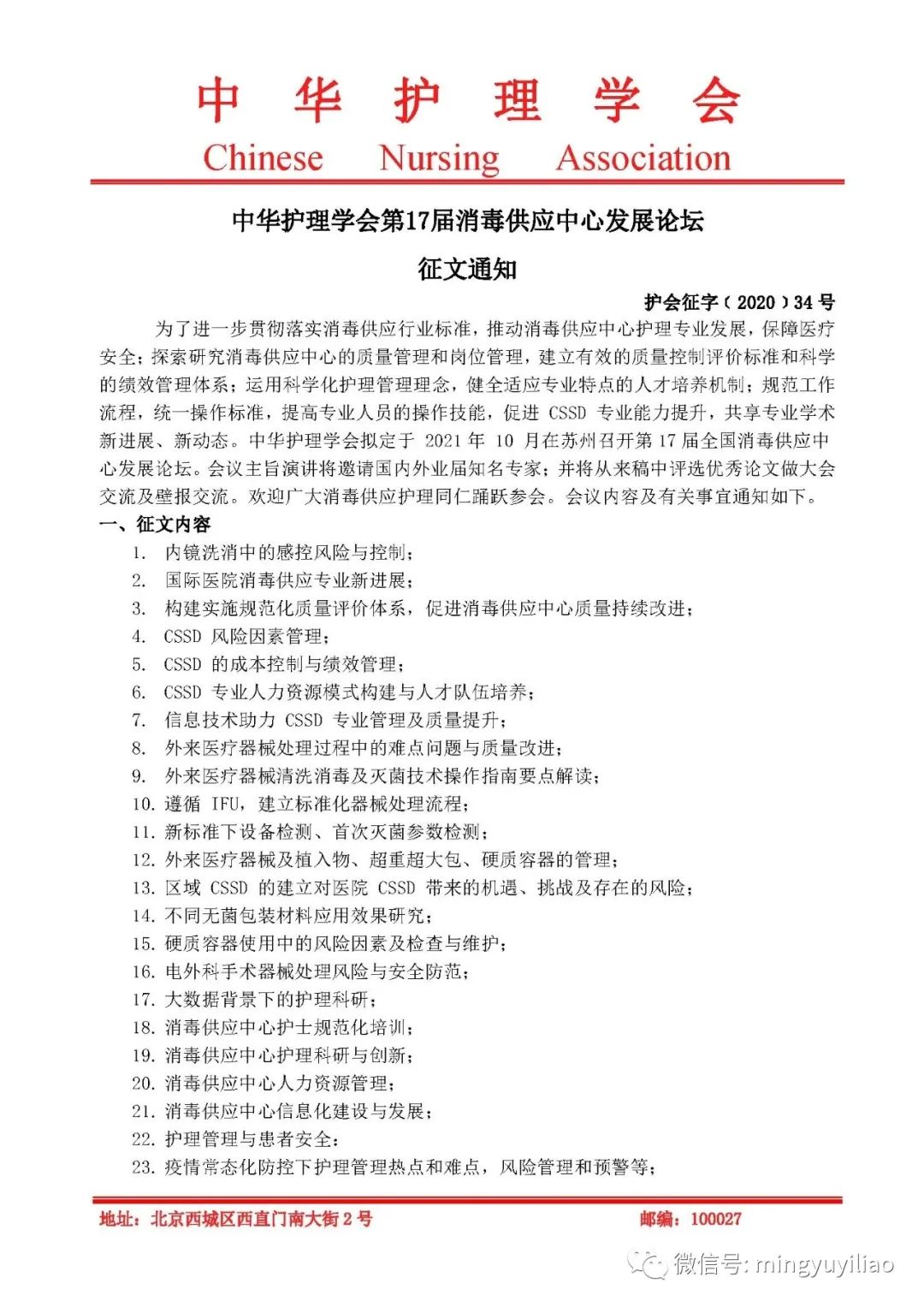 中 华 护 理 学 会
Chinese Nursing Association

中华护理学会第17届消毒供应中心发展论坛

征文通知

护会征字（2020）34 号

为了进一步贯彻落实消毒供应行业标准，推动消毒供应中心护理专业发展，保障医疗安全；探索研究消毒供应中心的质量管理和岗位管理，建立有效的质量控制评价标准和科学的绩效管理体系；运用科学化护理管理理念，健全适应专业特点的人才培养机制；规范工作流程，统一操作标准，提高专业人员的操作技能，促进 CSSD 专业能力提升，共享专业学术新进展、新动态。中华护理学会拟定于 2021 年 10 月在苏州召开第 17 届全国消毒供应中心发展论坛。会议主旨演讲将邀请国内外业届知名专家；并将从来稿中评选优秀论文做大会交流及壁报交流。欢迎广大消毒供应护理同仁踊跃参会。会议内容及有关事宜通知如下。

一、征文内容

1. 内镜洗消中的感控风险与控制；
2. 国际医院消毒供应专业新进展；
3. 构建实施规范化质量评价体系，促进消毒供应中心质量持续改进；
4. CSSD 风险因素管理；
5. CSSD 的成本控制与绩效管理；
6. CSSD 专业人力资源模式构建与人才队伍培养；
7. 信息技术助力 CSSD 专业管理及质量提升；
8. 外来医疗器械处理过程中的难点问题与质量改进；
9. 外来医疗器械清洗消毒及灭菌技术操作指南要点解读；
10. 遵循 IFU，建立标准化器械处理流程；
11. 新标准下设备检测、首次灭菌参数检测；
12. 外来医疗器械及植入物、超重超大包、硬质容器的管理；
13. 区域 CSSD 的建立对医院 CSSD 带来的机遇、挑战及存在的风险；
14. 不同无菌包装材料应用效果研究；
15. 硬质容器使用中的风险因素及检查与维护；
16. 电外科手术器械处理风险与安全防范；
17. 大数据背景下的护理科研；
18. 消毒供应中心护士规范化培训；
19. 消毒供应中心护理科研与创新；
20. 消毒供应中心人力资源管理；
21. 消毒供应中心信息化建设与发展；
22. 护理管理与患者安全；
23. 疫情常态化防控下护理管理热点和难点，风险管理和预警等；

地址：北京西城区西直门南大街 2 号 邮编：100027

微信号: mingyuyiliao